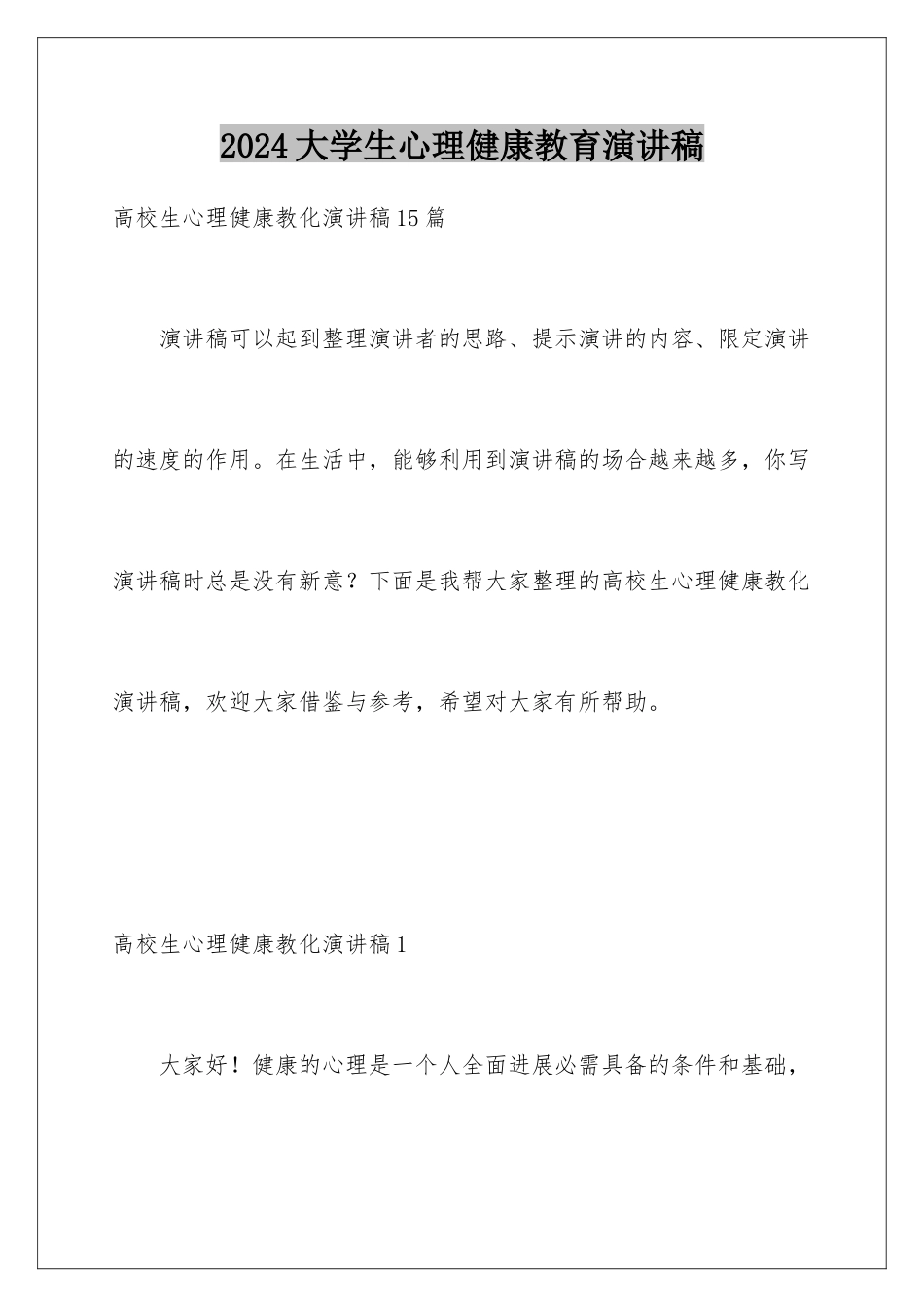 2024大学生心理健康教育演讲稿

高校生心理健康教化演讲稿15篇

演讲稿可以起到整理演讲者的思路、提示演讲的内容、限定演讲的速度的作用。在生活中，能够利用到演讲稿的场合越来越多，你写演讲稿时总是没有新意？下面是我帮大家整理的高校生心理健康教化演讲稿，欢迎大家借鉴与参考，希望对大家有所帮助。

高校生心理健康教化演讲稿1

大家好！健康的心理是一个人全面进展必需具备的条件和基础，